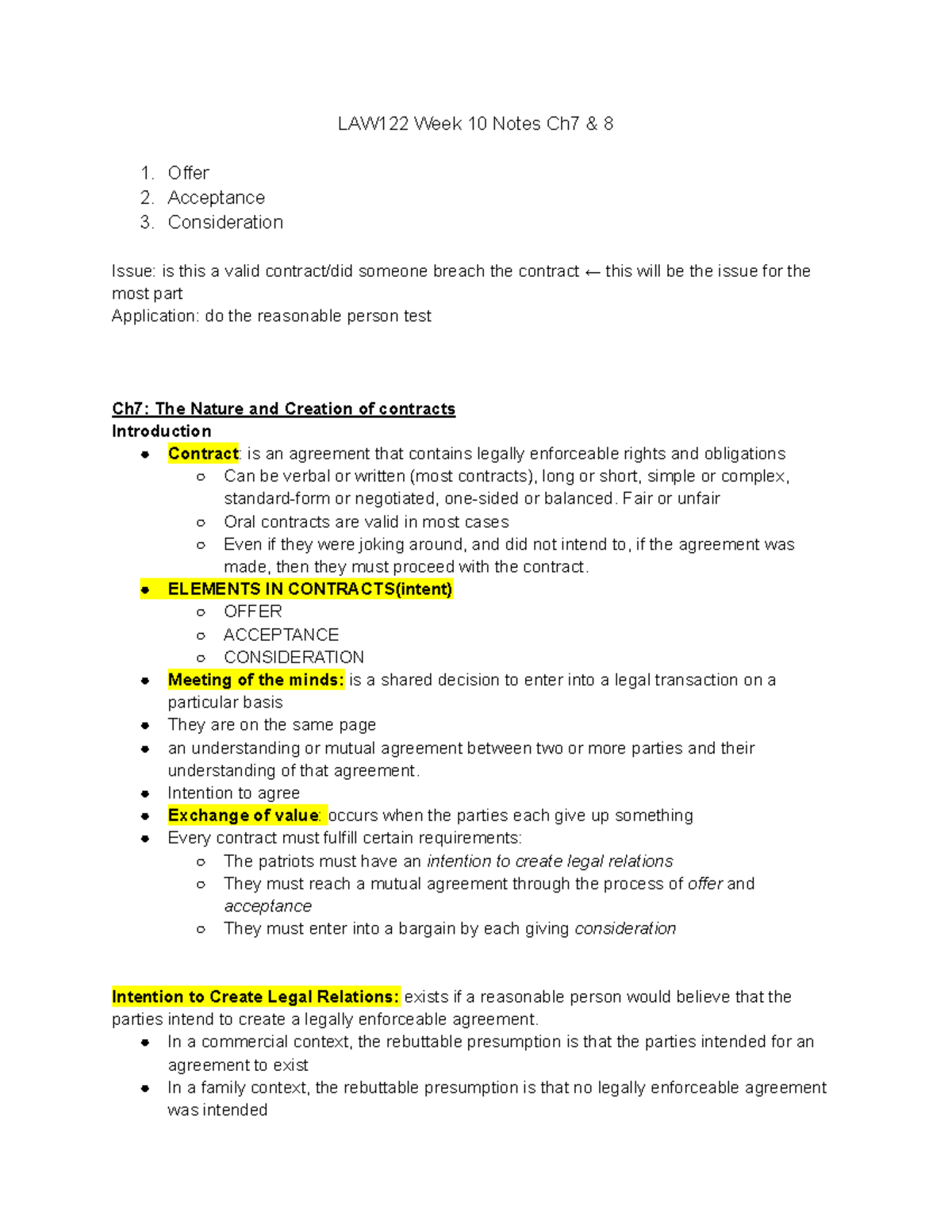 LAW122 Week 10 Notes Ch7 & 8

1. Offer
2. Acceptance
3. Consideration

Issue: is this a valid contract/did someone breach the contract ← this will be the issue for the most part
Application: do the reasonable person test

Ch7: The Nature and Creation of contracts
Introduction
• Contract: is an agreement that contains legally enforceable rights and obligations
  ○ Can be verbal or written (most contracts), long or short, simple or complex, standard-form or negotiated, one-sided or balanced. Fair or unfair
  ○ Oral contracts are valid in most cases
  ○ Even if they were joking around, and did not intend to, if the agreement was made, then they must proceed with the contract.
• ELEMENTS IN CONTRACTS(intent)
  ○ OFFER
  ○ ACCEPTANCE
  ○ CONSIDERATION
• Meeting of the minds: is a shared decision to enter into a legal transaction on a particular basis
• They are on the same page
• an understanding or mutual agreement between two or more parties and their understanding of that agreement.
• Intention to agree
• Exchange of value: occurs when the parties each give up something
• Every contract must fulfill certain requirements:
  ○ The patriots must have an intention to create legal relations
  ○ They must reach a mutual agreement through the process of offer and acceptance
  ○ They must enter into a bargain by each giving consideration

Intention to Create Legal Relations: exists if a reasonable person would believe that the parties intend to create a legally enforceable agreement.
• In a commercial context, the rebuttable presumption is that the parties intended for an agreement to exist
• In a family context, the rebuttable presumption is that no legally enforceable agreement was intended